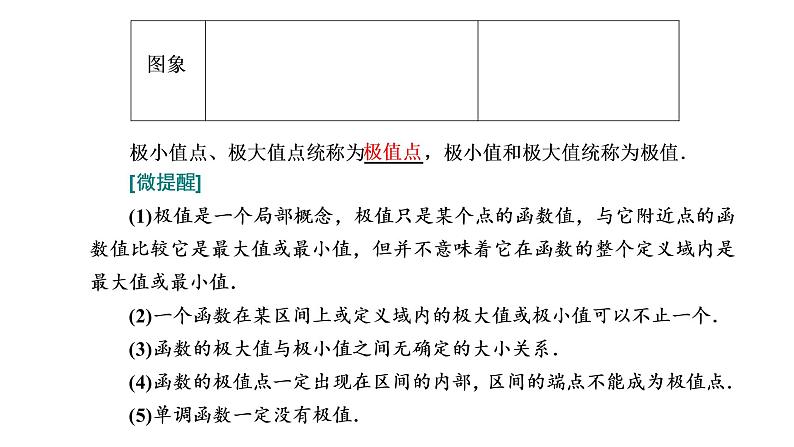 | 图象 | | |
|---|---|---|

极小值点、极大值点统称为极值点，极小值和极大值统称为极值.

[微提醒]

(1)极值是一个局部概念，极值只是某个点的函数值，与它附近点的函数值比较它是最大值或最小值，但并不意味着它在函数的整个定义域内是最大值或最小值.

(2)一个函数在某区间上或定义域内的极大值或极小值可以不止一个.

(3)函数的极大值与极小值之间无确定的大小关系.

(4)函数的极值点一定出现在区间的内部，区间的端点不能成为极值点.

(5)单调函数一定没有极值.